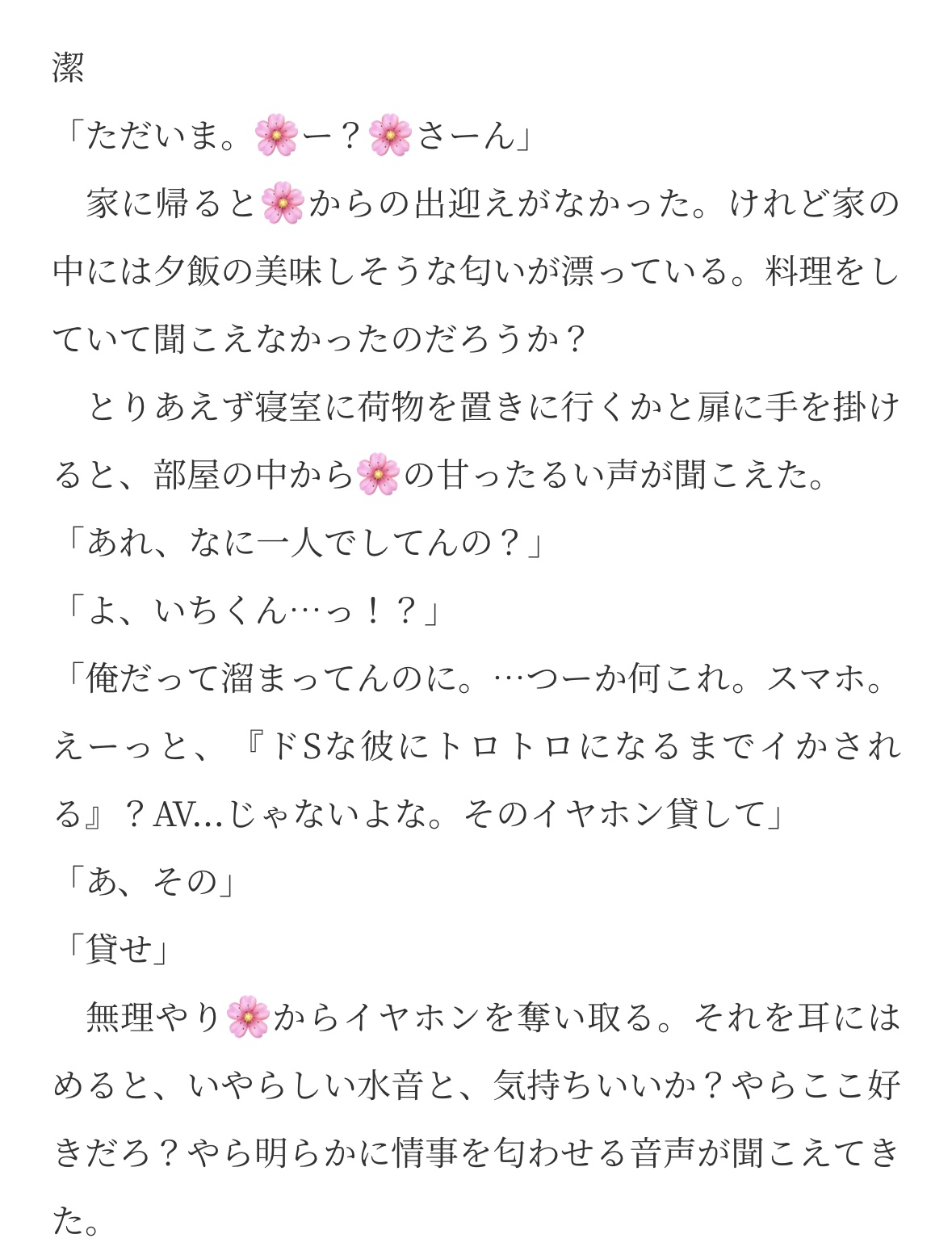 潔
「ただいま。🌸ー？🌸さーん」
　家に帰ると🌸からの出迎えがなかった。けれど家の中には夕飯の美味しそうな匂いが漂っている。料理をしていて聞こえなかったのだろうか？
　とりあえず寝室に荷物を置きに行くかと扉に手を掛けると、部屋の中から🌸の甘ったるい声が聞こえた。
「あれ、なに一人でしてんの？」
「よ、いちくん…っ！？」
「俺だって溜まってんのに。…つーか何これ。スマホ。えーっと、『ドSな彼にトロトロになるまでイかされる』？AV…じゃないよな。そのイヤホン貸して」
「あ、その」
「貸せ」
　無理やり🌸からイヤホンを奪い取る。それを耳にはめると、いやらしい水音と、気持ちいいか？やらここ好きだろ？やら明らかに情事を匂わせる音声が聞こえてきた。